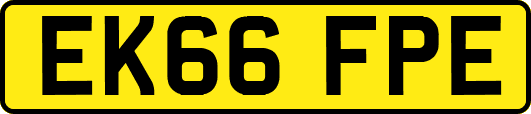 EK66 FPE